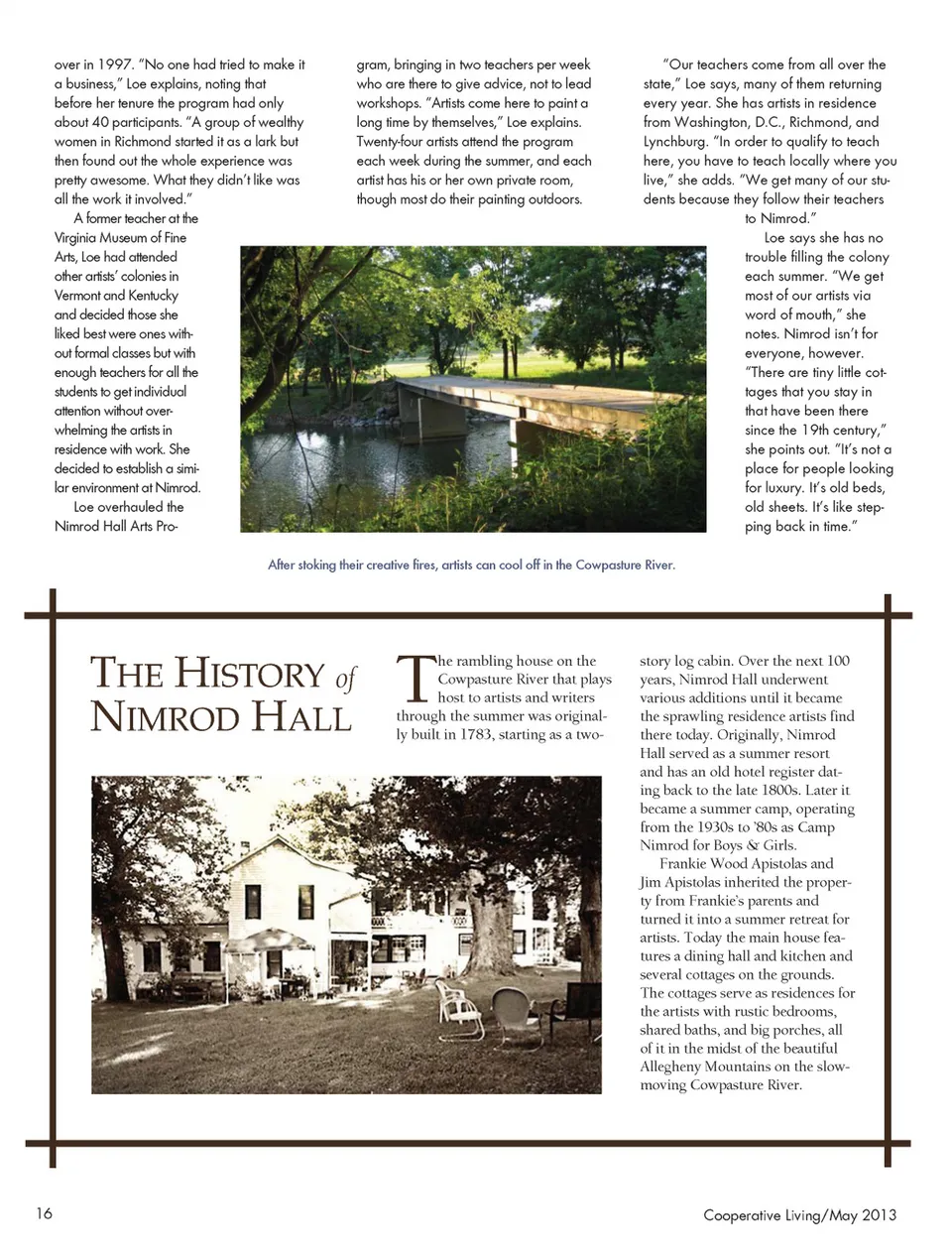 over in 1997. "No one had tried to make it a business," Loe explains, noting that before her tenure the program had only about 40 participants. "A group of wealthy women in Richmond started it as a lark but then found out the whole experience was pretty awesome. What they didn't like was all the work it involved."

A former teacher at the Virginia Museum of Fine Arts, Loe had attended other artists' colonies in Vermont and Kentucky and decided those she liked best were ones without formal classes but with enough teachers for all the students to get individual attention without overwhelming the artists in residence with work. She decided to establish a similar environment at Nimrod.

Loe overhauled the Nimrod Hall Arts Program, bringing in two teachers per week who are there to give advice, not to lead workshops. "Artists come here to paint a long time by themselves," Loe explains. Twenty-four artists attend the program each week during the summer, and each artist has his or her own private room, though most do their painting outdoors.

"Our teachers come from all over the state," Loe says, many of them returning every year. She has artists in residence from Washington, D.C., Richmond, and Lynchburg. "In order to qualify to teach here, you have to teach locally where you live," she adds. "We get many of our students because they follow their teachers to Nimrod."

Loe says she has no trouble filling the colony each summer. "We get most of our artists via word of mouth," she notes. Nimrod isn't for everyone, however. "There are tiny little cottages that you stay in that have been there since the 19th century," she points out. "It's not a place for people looking for luxury. It's old beds, old sheets. It's like stepping back in time."

After stoking their creative fires, artists can cool off in the Cowpasture River.

THE HISTORY of NIMROD HALL

The rambling house on the Cowpasture River that plays host to artists and writers through the summer was originally built in 1783, starting as a two-story log cabin. Over the next 100 years, Nimrod Hall underwent various additions until it became the sprawling residence artists find there today. Originally, Nimrod Hall served as a summer resort and has an old hotel register dating back to the late 1800s. Later it became a summer camp, operating from the 1930s to '80s as Camp Nimrod for Boys & Girls.

Frankie Wood Apistolas and Jim Apistolas inherited the property from Frankie's parents and turned it into a summer retreat for artists. Today the main house features a dining hall and kitchen and several cottages on the grounds. The cottages serve as residences for the artists with rustic bedrooms, shared baths, and big porches, all of it in the midst of the beautiful Allegheny Mountains on the slow-moving Cowpasture River.

16

Cooperative Living/May 2013